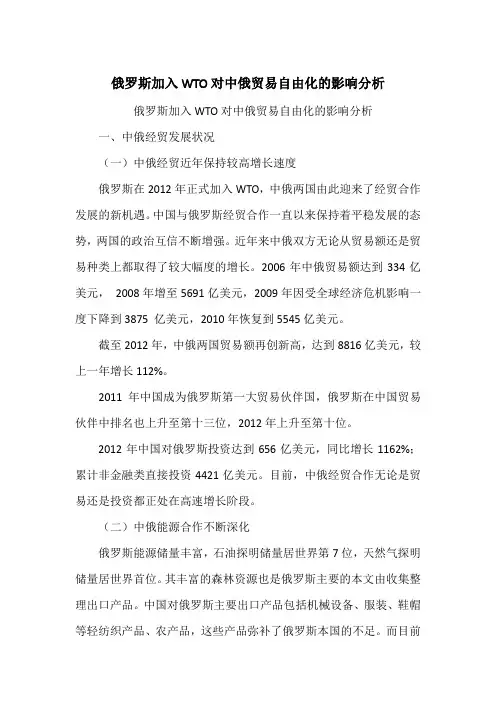 俄罗斯加入 WTO 对中俄贸易自由化的影响分析

俄罗斯加入 WTO 对中俄贸易自由化的影响分析

一、中俄经贸发展状况

（一）中俄经贸近年保持较高增长速度

俄罗斯在 2012 年正式加入 WTO，中俄两国由此迎来了经贸合作发展的新机遇。中国与俄罗斯经贸合作一直以来保持着平稳发展的态势，两国的政治互信不断增强。近年来中俄双方无论从贸易额还是贸易种类上都取得了较大幅度的增长。2006 年中俄贸易额达到 334 亿美元， 2008 年增至 5691 亿美元，2009 年因受全球经济危机影响一度下降到 3875 亿美元，2010 年恢复到 5545 亿美元。

截至 2012 年，中俄两国贸易额再创新高，达到 8816 亿美元，较上一年增长 112%。

2011 年中国成为俄罗斯第一大贸易伙伴国，俄罗斯在中国贸易伙伴中排名也上升至第十三位，2012 年上升至第十位。

2012 年中国对俄罗斯投资达到 656 亿美元，同比增长 1162%；累计非金融类直接投资 4421 亿美元。目前，中俄经贸合作无论是贸易还是投资都正处在高速增长阶段。

（二）中俄能源合作不断深化

俄罗斯能源储量丰富，石油探明储量居世界第 7 位，天然气探明储量居世界首位。其丰富的森林资源也是俄罗斯主要的本文由收集整理出口产品。中国对俄罗斯主要出口产品包括机械设备、服装、鞋帽等轻纺织产品、农产品，这些产品弥补了俄罗斯本国的不足。而目前